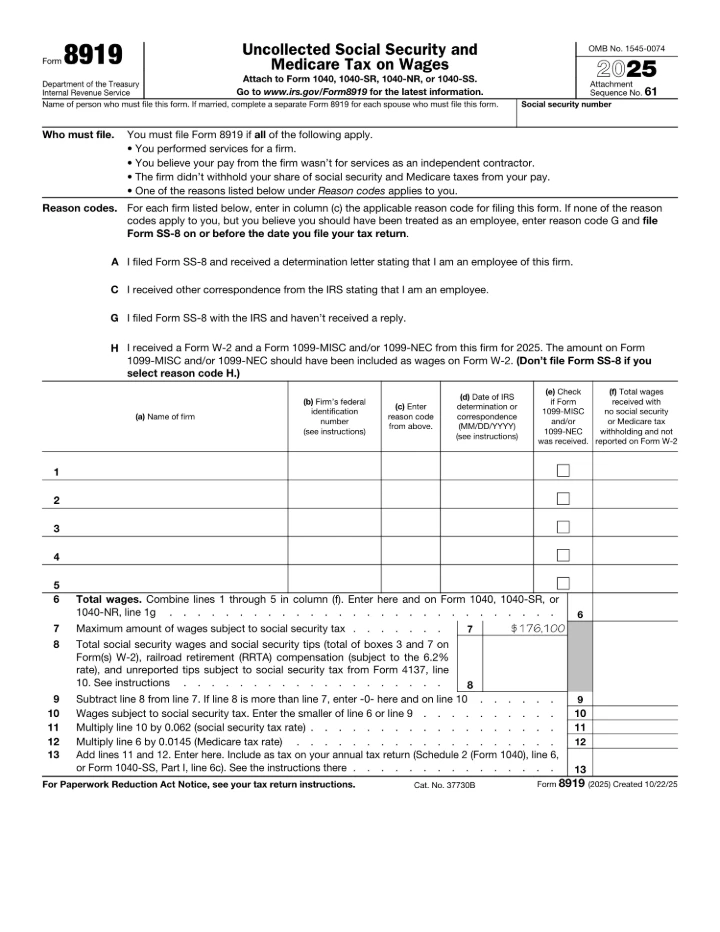 Form 8919

Department of the Treasury
Internal Revenue Service

Uncollected Social Security and Medicare Tax on Wages

Attach to Form 1040, 1040-SR, 1040-NR, or 1040-SS.

Go to www.irs.gov/Form8919 for the latest information.

OMB No. 1545-0074

2025

Attachment
Sequence No. 61

Name of person who must file this form. If married, complete a separate Form 8919 for each spouse who must file this form.

Social security number

Who must file. You must file Form 8919 if all of the following apply.

• You performed services for a firm.
• You believe your pay from the firm wasn't for services as an independent contractor.
• The firm didn't withhold your share of social security and Medicare taxes from your pay.
• One of the reasons listed below under Reason codes applies to you.

Reason codes. For each firm listed below, enter in column (c) the applicable reason code for filing this form. If none of the reason codes apply to you, but you believe you should have been treated as an employee, enter reason code G and file Form SS-8 on or before the date you file your tax return.

A I filed Form SS-8 and received a determination letter stating that I am an employee of this firm.

C I received other correspondence from the IRS stating that I am an employee.

G I filed Form SS-8 with the IRS and haven't received a reply.

H I received a Form W-2 and a Form 1099-MISC and/or 1099-NEC from this firm for 2025. The amount on Form 1099-MISC and/or 1099-NEC should have been included as wages on Form W-2. (Don't file Form SS-8 if you select reason code H.)

| | (a) Name of firm | (b) Firm's federal identification number (see instructions) | (c) Enter reason code from above. | (d) Date of IRS determination or correspondence (MM/DD/YYYY) (see instructions) | (e) Check if Form 1099-MISC and/or 1099-NEC was received. | (f) Total wages received with no social security or Medicare tax withholding and not reported on Form W-2 |
|---|---|---|---|---|---|---|
| 1 | | | | | ☐ | |
| 2 | | | | | ☐ | |
| 3 | | | | | ☐ | |
| 4 | | | | | ☐ | |
| 5 | | | | | ☐ | |

6 Total wages. Combine lines 1 through 5 in column (f). Enter here and on Form 1040, 1040-SR, or 1040-NR, line 1g 6

7 Maximum amount of wages subject to social security tax 7 $176,100

8 Total social security wages and social security tips (total of boxes 3 and 7 on Form(s) W-2), railroad retirement (RRTA) compensation (subject to the 6.2% rate), and unreported tips subject to social security tax from Form 4137, line 10. See instructions 8

9 Subtract line 8 from line 7. If line 8 is more than line 7, enter -0- here and on line 10 9

10 Wages subject to social security tax. Enter the smaller of line 6 or line 9 10

11 Multiply line 10 by 0.062 (social security tax rate) 11

12 Multiply line 6 by 0.0145 (Medicare tax rate) 12

13 Add lines 11 and 12. Enter here. Include as tax on your annual tax return (Schedule 2 (Form 1040), line 6, or Form 1040-SS, Part I, line 6c). See the instructions there 13

For Paperwork Reduction Act Notice, see your tax return instructions. Cat. No. 37730B Form 8919 (2025) Created 10/22/25